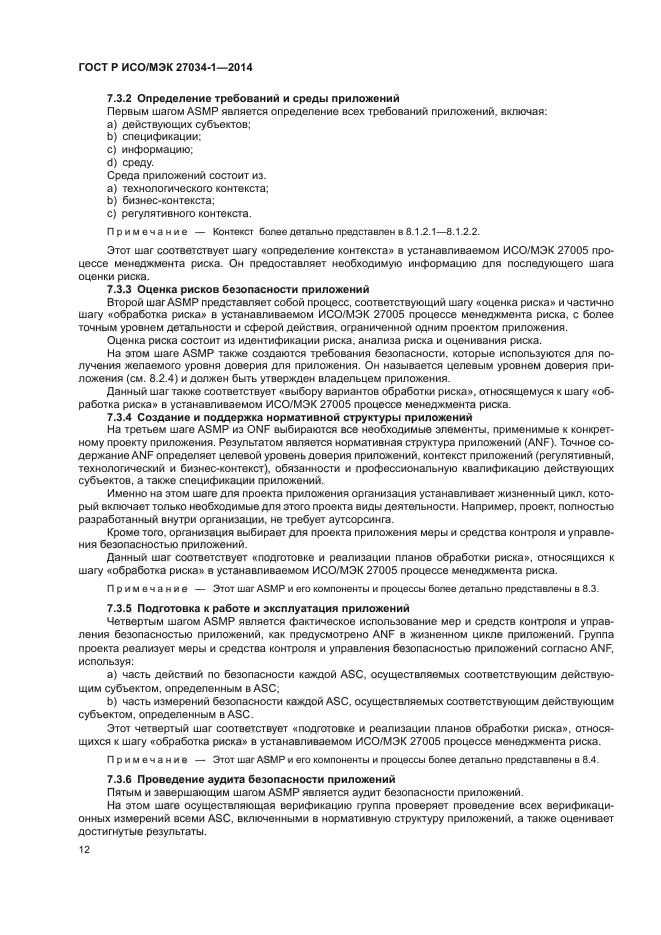 ГОСТ Р ИСО/МЭК 27034-1—2014

7.3.2 Определение требований и среды приложений

Первым шагом ASMP является определение всех требований приложений, включая:
a) действующих субъектов;
b) спецификации;
c) информацию;
d) среду.
Среда приложений состоит из.
a) технологического контекста;
b) бизнес-контекста;
c) регулятивного контекста.

Примечание — Контекст более детально представлен в 8.1.2.1—8.1.2.2.

Этот шаг соответствует шагу «определение контекста» в устанавливаемом ИСО/МЭК 27005 процессе менеджмента риска. Он предоставляет необходимую информацию для последующего шага оценки риска.

7.3.3 Оценка рисков безопасности приложений

Второй шаг ASMP представляет собой процесс, соответствующий шагу «оценка риска» и частично шагу «обработка риска» в устанавливаемом ИСО/МЭК 27005 процессе менеджмента риска, с более точным уровнем детальности и сферой действия, ограниченной одним проектом приложения.

Оценка риска состоит из идентификации риска, анализа риска и оценивания риска.

На этом шаге ASMP также создаются требования безопасности, которые используются для получения желаемого уровня доверия для приложения. Он называется целевым уровнем доверия приложения (см. 8.2.4) и должен быть утвержден владельцем приложения.

Данный шаг также соответствует «выбору вариантов обработки риска», относящемуся к шагу «обработка риска» в устанавливаемом ИСО/МЭК 27005 процессе менеджмента риска.

7.3.4 Создание и поддержка нормативной структуры приложений

На третьем шаге ASMP из ONF выбираются все необходимые элементы, применимые к конкретному проекту приложения. Результатом является нормативная структура приложений (ANF). Точное содержание ANF определяет целевой уровень доверия приложений, контекст приложений (регулятивный, технологический и бизнес-контекст), обязанности и профессиональную квалификацию действующих субъектов, а также спецификации приложений.

Именно на этом шаге для проекта приложения организация устанавливает жизненный цикл, который включает только необходимые для этого проекта виды деятельности. Например, проект, полностью разработанный внутри организации, не требует аутсорсинга.

Кроме того, организация выбирает для проекта приложения меры и средства контроля и управления безопасностью приложений.

Данный шаг соответствует «подготовке и реализации планов обработки риска», относящихся к шагу «обработка риска» в устанавливаемом ИСО/МЭК 27005 процессе менеджмента риска.

Примечание — Этот шаг ASMP и его компоненты и процессы более детально представлены в 8.3.

7.3.5 Подготовка к работе и эксплуатация приложений

Четвертым шагом ASMP является фактическое использование мер и средств контроля и управления безопасностью приложений, как предусмотрено ANF в жизненном цикле приложений. Группа проекта реализует меры и средства контроля и управления безопасностью приложений согласно ANF, используя:

a) часть действий по безопасности каждой ASC, осуществляемых соответствующим действующим субъектом, определенным в ASC;

b) часть измерений безопасности каждой ASC, осуществляемых соответствующим действующим субъектом, определенным в ASC.

Этот четвертый шаг соответствует «подготовке и реализации планов обработки риска», относящихся к шагу «обработка риска» в устанавливаемом ИСО/МЭК 27005 процессе менеджмента риска.

Примечание — Этот шаг ASMP и его компоненты и процессы более детально представлены в 8.4.

7.3.6 Проведение аудита безопасности приложений

Пятым и завершающим шагом ASMP является аудит безопасности приложений.

На этом шаге осуществляющая верификацию группа проверяет проведение всех верификационных измерений всеми ASC, включенными в нормативную структуру приложений, а также оценивает достигнутые результаты.

12